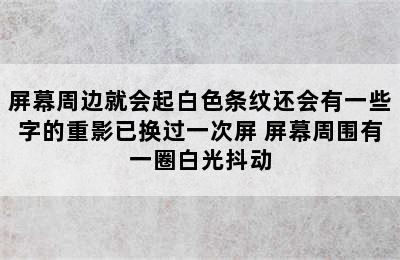 屏幕周边就会起白色条纹还会有一些字的重影已换过一次屏 屏幕周围有一圈白光抖动